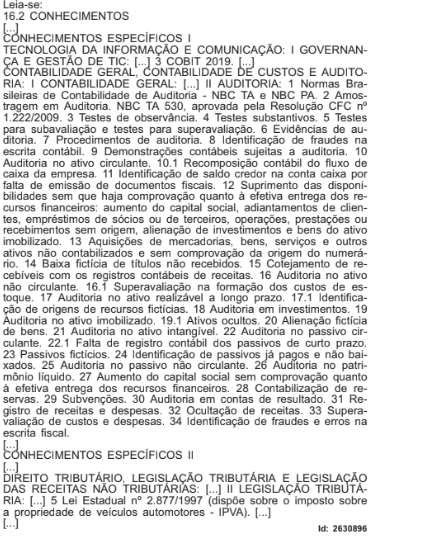 Leia-se:
16.2 CONHECIMENTOS
[...]
CONHECIMENTOS ESPECÍFICOS I
TECNOLOGIA DA INFORMAÇÃO E COMUNICAÇÃO: I GOVERNANÇA E GESTÃO DE TIC: [...] 3 COBIT 2019. [...]
CONTABILIDADE GERAL, CONTABILIDADE DE CUSTOS E AUDITORIA: I CONTABILIDADE GERAL: [...] II AUDITORIA: 1 Normas Brasileiras de Contabilidade de Auditoria - NBC TA e NBC PA. 2 Amostragem em Auditoria. NBC TA 530, aprovada pela Resolução CFC nº 1.222/2009. 3 Testes de observância. 4 Testes substantivos. 5 Testes para subavaliação e testes para superavaliação. 6 Evidências de auditoria. 7 Procedimentos de auditoria. 8 Identificação de fraudes na escrita contábil. 9 Demonstrações contábeis sujeitas a auditoria. 10 Auditoria no ativo circulante. 10.1 Recomposição contábil do fluxo de caixa da empresa. 11 Identificação de saldo credor na conta caixa por falta de emissão de documentos fiscais. 12 Suprimento das disponibilidades sem que haja comprovação quanto à efetiva entrega dos recursos financeiros: aumento do capital social, adiantamentos de clientes, empréstimos de sócios ou de terceiros, operações, prestações ou recebimentos sem origem, alienação de investimentos e bens do ativo imobilizado. 13 Aquisições de mercadorias, bens, serviços e outros ativos não contabilizados e sem comprovação da origem do numerário. 14 Baixa fictícia de títulos não recebidos. 15 Cotejamento de recebíveis com os registros contábeis de receitas. 16 Auditoria no ativo não circulante. 16.1 Superavaliação na formação dos custos de estoque. 17 Auditoria no ativo realizável a longo prazo. 17.1 Identificação de origens de recursos fictícias. 18 Auditoria em investimentos. 19 Auditoria no ativo imobilizado. 19.1 Ativos ocultos. 20 Alienação fictícia de bens. 21 Auditoria no ativo intangível. 22 Auditoria no passivo circulante. 22.1 Falta de registro contábil dos passivos de curto prazo. 23 Passivos fictícios. 24 Identificação de passivos já pagos e não baixados. 25 Auditoria no passivo não circulante. 26 Auditoria no patrimônio líquido. 27 Aumento do capital social sem comprovação quanto à efetiva entrega dos recursos financeiros. 28 Contabilização de reservas. 29 Subvenções. 30 Auditoria em contas de resultado. 31 Registro de receitas e despesas. 32 Ocultação de receitas. 33 Superavaliação de custos e despesas. 34 Identificação de fraudes e erros na escrita fiscal.
[...]
CONHECIMENTOS ESPECÍFICOS II
[...]
DIREITO TRIBUTÁRIO, LEGISLAÇÃO TRIBUTÁRIA E LEGISLAÇÃO DAS RECEITAS NÃO TRIBUTÁRIAS: [...] II LEGISLAÇÃO TRIBUTÁRIA: [...] 5 Lei Estadual nº 2.877/1997 (dispõe sobre o imposto sobre a propriedade de veículos automotores - IPVA). [...]
[...]
Id: 2630896